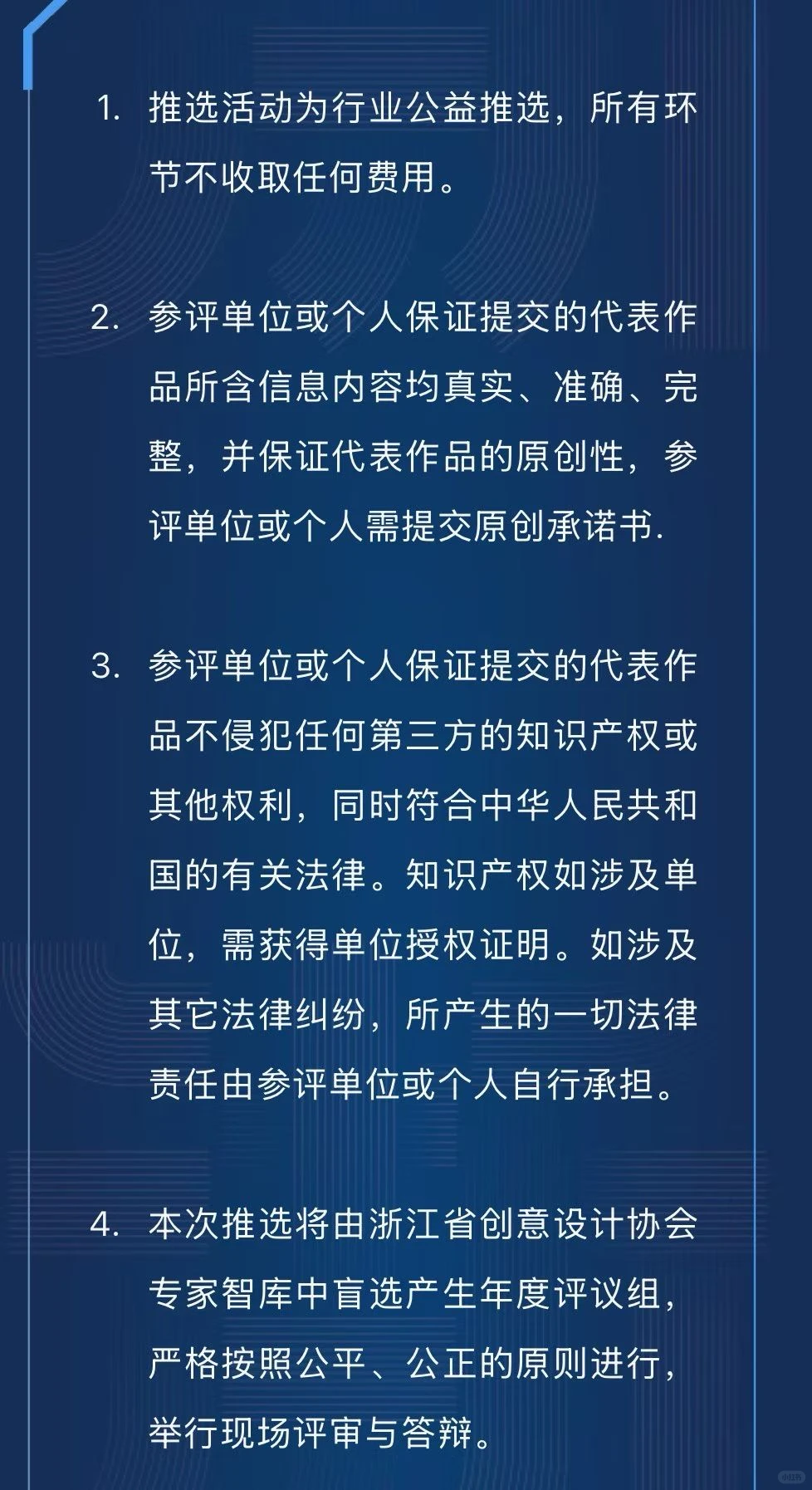 1. 推选活动为行业公益推选，所有环节不收取任何费用。

2. 参评单位或个人保证提交的代表作品所含信息内容均真实、准确、完整，并保证代表作品的原创性，参评单位或个人需提交原创承诺书.

3. 参评单位或个人保证提交的代表作品不侵犯任何第三方的知识产权或其他权利，同时符合中华人民共和国的有关法律。知识产权如涉及单位，需获得单位授权证明。如涉及其它法律纠纷，所产生的一切法律责任由参评单位或个人自行承担。

4. 本次推选将由浙江省创意设计协会专家智库中盲选产生年度评议组，严格按照公平、公正的原则进行，举行现场评审与答辩。